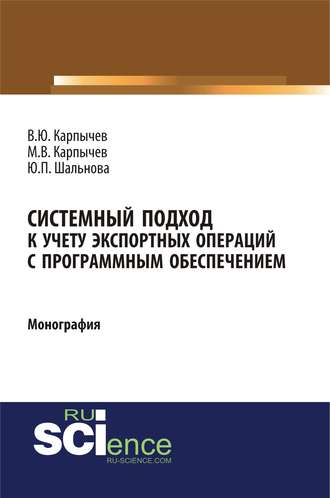 В.Ю. Карпычев
М.В. Карпычев
Ю.П. Шальнова

СИСТЕМНЫЙ ПОДХОД К УЧЕТУ ЭКСПОРТНЫХ ОПЕРАЦИЙ С ПРОГРАММНЫМ ОБЕСПЕЧЕНИЕМ

Монография

RU
SCIence
RU-SCIENCE.COM